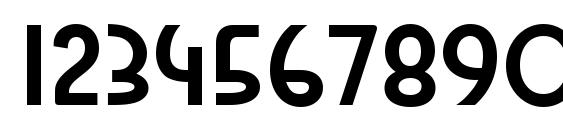 1234567890